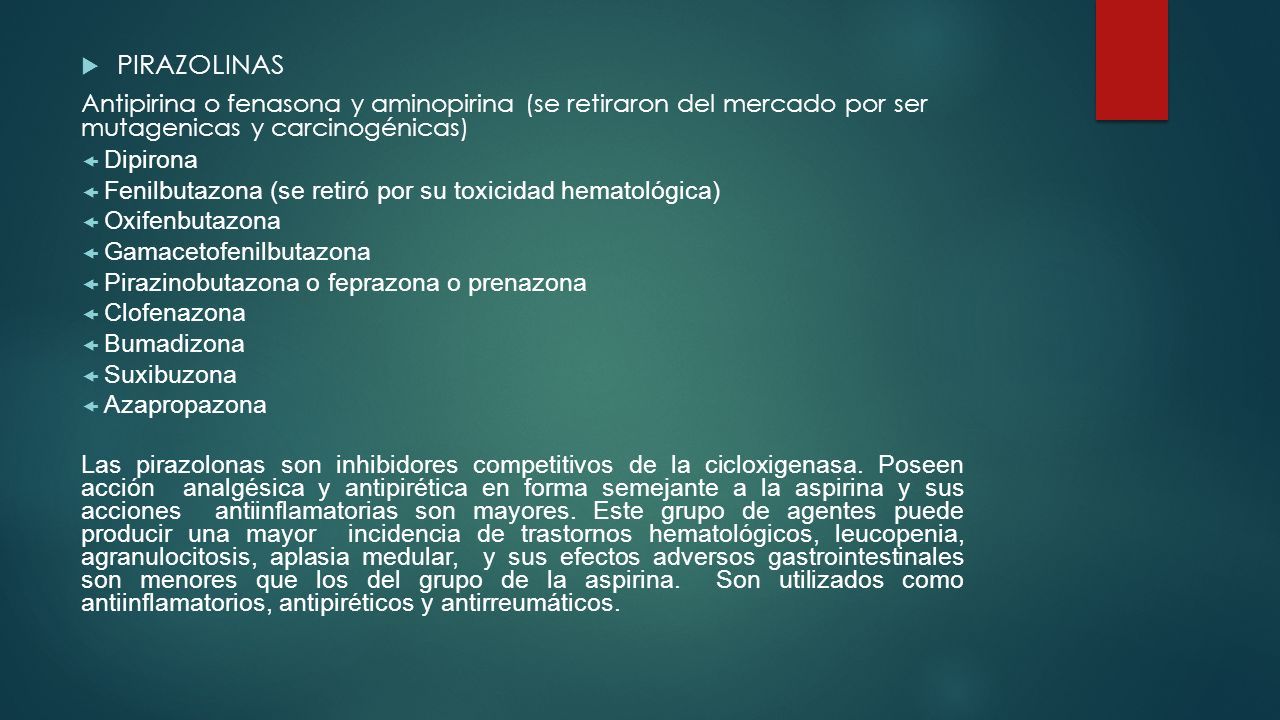 PIRAZOLINAS

Antipirina o fenasona y aminopirina (se retiraron del mercado por ser mutagenicas y carcinogénicas)

Dipirona
Fenilbutazona (se retiró por su toxicidad hematológica)
Oxifenbutazona
Gamacetofenilbutazona
Pirazinobutazona o feprazona o prenazona
Clofenazona
Bumadizona
Suxibuzona
Azapropazona

Las pirazolonas son inhibidores competitivos de la cicloxigenasa. Poseen acción analgésica y antipirética en forma semejante a la aspirina y sus acciones antiinflamatorias son mayores. Este grupo de agentes puede producir una mayor incidencia de trastornos hematológicos, leucopenia, agranulocitosis, aplasia medular, y sus efectos adversos gastrointestinales son menores que los del grupo de la aspirina. Son utilizados como antiinflamatorios, antipiréticos y antirreumáticos.